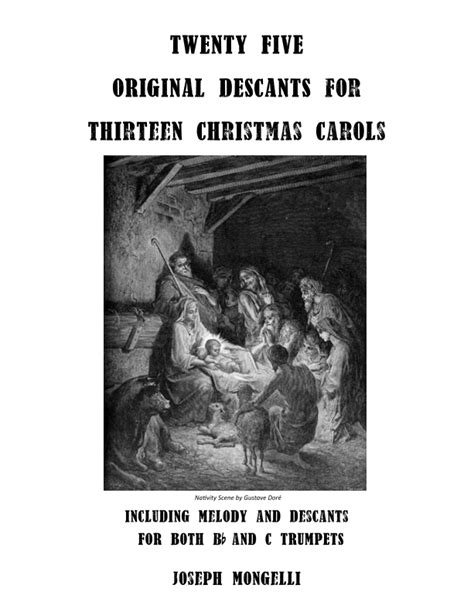 TWENTY FIVE
ORIGINAL DESCANTS FOR
THIRTEEN CHRISTMAS CAROLS

Nativity Scene by Gustave Doré

INCLUDING MELODY AND DESCANTS
FOR BOTH B♭ AND C TRUMPETS

JOSEPH MONGELLI